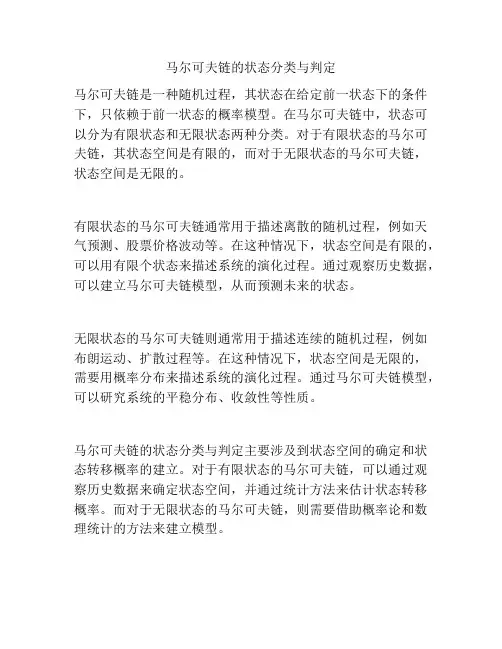 马尔可夫链的状态分类与判定

马尔可夫链是一种随机过程，其状态在给定前一状态下的条件下，只依赖于前一状态的概率模型。在马尔可夫链中，状态可以分为有限状态和无限状态两种分类。对于有限状态的马尔可夫链，其状态空间是有限的，而对于无限状态的马尔可夫链，状态空间是无限的。

有限状态的马尔可夫链通常用于描述离散的随机过程，例如天气预测、股票价格波动等。在这种情况下，状态空间是有限的，可以用有限个状态来描述系统的演化过程。通过观察历史数据，可以建立马尔可夫链模型，从而预测未来的状态。

无限状态的马尔可夫链则通常用于描述连续的随机过程，例如布朗运动、扩散过程等。在这种情况下，状态空间是无限的，需要用概率分布来描述系统的演化过程。通过马尔可夫链模型，可以研究系统的平稳分布、收敛性等性质。

马尔可夫链的状态分类与判定主要涉及到状态空间的确定和状态转移概率的建立。对于有限状态的马尔可夫链，可以通过观察历史数据来确定状态空间，并通过统计方法来估计状态转移概率。而对于无限状态的马尔可夫链，则需要借助概率论和数理统计的方法来建立模型。